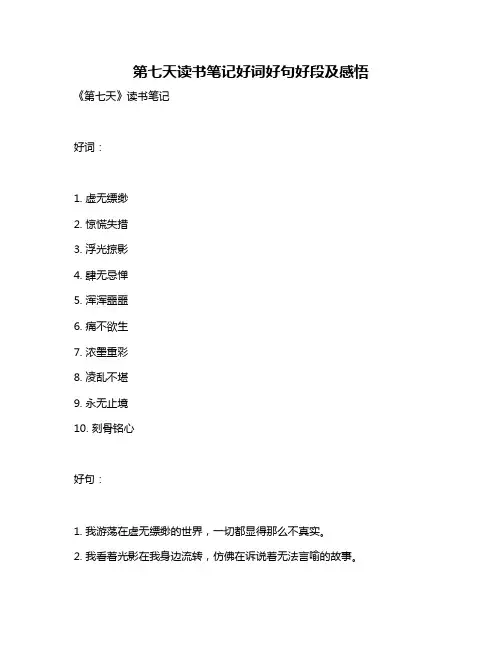 第七天读书笔记好词好句好段及感悟

《第七天》读书笔记

好词：

1. 虚无缥缈
2. 惊慌失措
3. 浮光掠影
4. 肆无忌惮
5. 浑浑噩噩
6. 痛不欲生
7. 浓墨重彩
8. 凌乱不堪
9. 永无止境
10. 刻骨铭心

好句：

1. 我游荡在虚无缥缈的世界，一切都显得那么不真实。
2. 我看着光影在我身边流转，仿佛在诉说着无法言喻的故事。